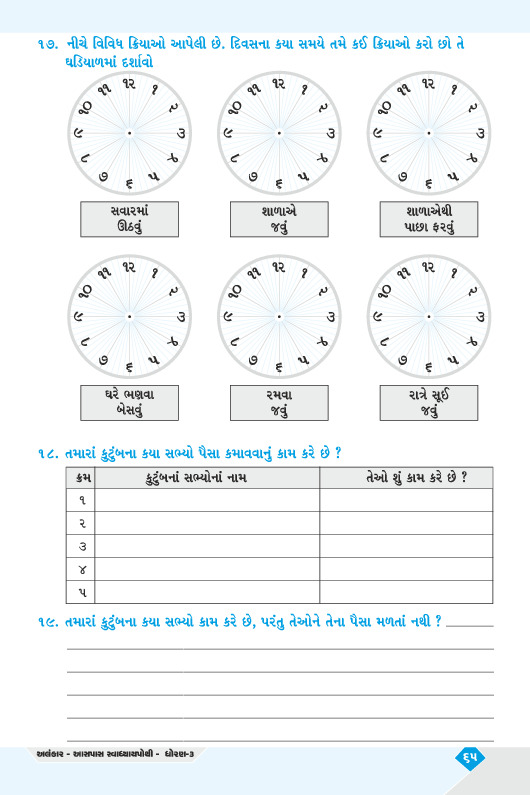 ૧૭. નીચે વિવિધ ક્રિયાઓ આપેલી છે. દિવસના કયા સમયે તમે કઈ ક્રિયાઓ કરો છો તે ઘડિયાળમાં દર્શાવો

૧૨ ૧ ૨ ૩ ૪ ૫ ૬ ૭ ૮ ૯ ૧૦ ૧૧

સવારમાં ઊઠવું

૧૨ ૧ ૨ ૩ ૪ ૫ ૬ ૭ ૮ ૯ ૧૦ ૧૧

શાળાએ જવું

૧૨ ૧ ૨ ૩ ૪ ૫ ૬ ૭ ૮ ૯ ૧૦ ૧૧

શાળાએથી પાછા ફરવું

૧૨ ૧ ૨ ૩ ૪ ૫ ૬ ૭ ૮ ૯ ૧૦ ૧૧

ઘરે ભણવા બેસવું

૧૨ ૧ ૨ ૩ ૪ ૫ ૬ ૭ ૮ ૯ ૧૦ ૧૧

રમવા જવું

૧૨ ૧ ૨ ૩ ૪ ૫ ૬ ૭ ૮ ૯ ૧૦ ૧૧

રાત્રે સૂઈ જવું

૧૮. તમારાં કુટુંબના કયા સભ્યો પૈસા કમાવવાનું કામ કરે છે ?

| ક્રમ | કુટુંબનાં સભ્યોનાં નામ | તેઓ શું કામ કરે છે ? |
|---|---|---|
| ૧ | | |
| ૨ | | |
| ૩ | | |
| ૪ | | |
| ૫ | | |

૧૯. તમારાં કુટુંબના કયા સભ્યો કામ કરે છે, પરંતુ તેઓને તેના પૈસા મળતાં નથી ?

અલંકાર - આસપાસ સ્વાધ્યાયપોથી - ધોરણ-૩

૬૫